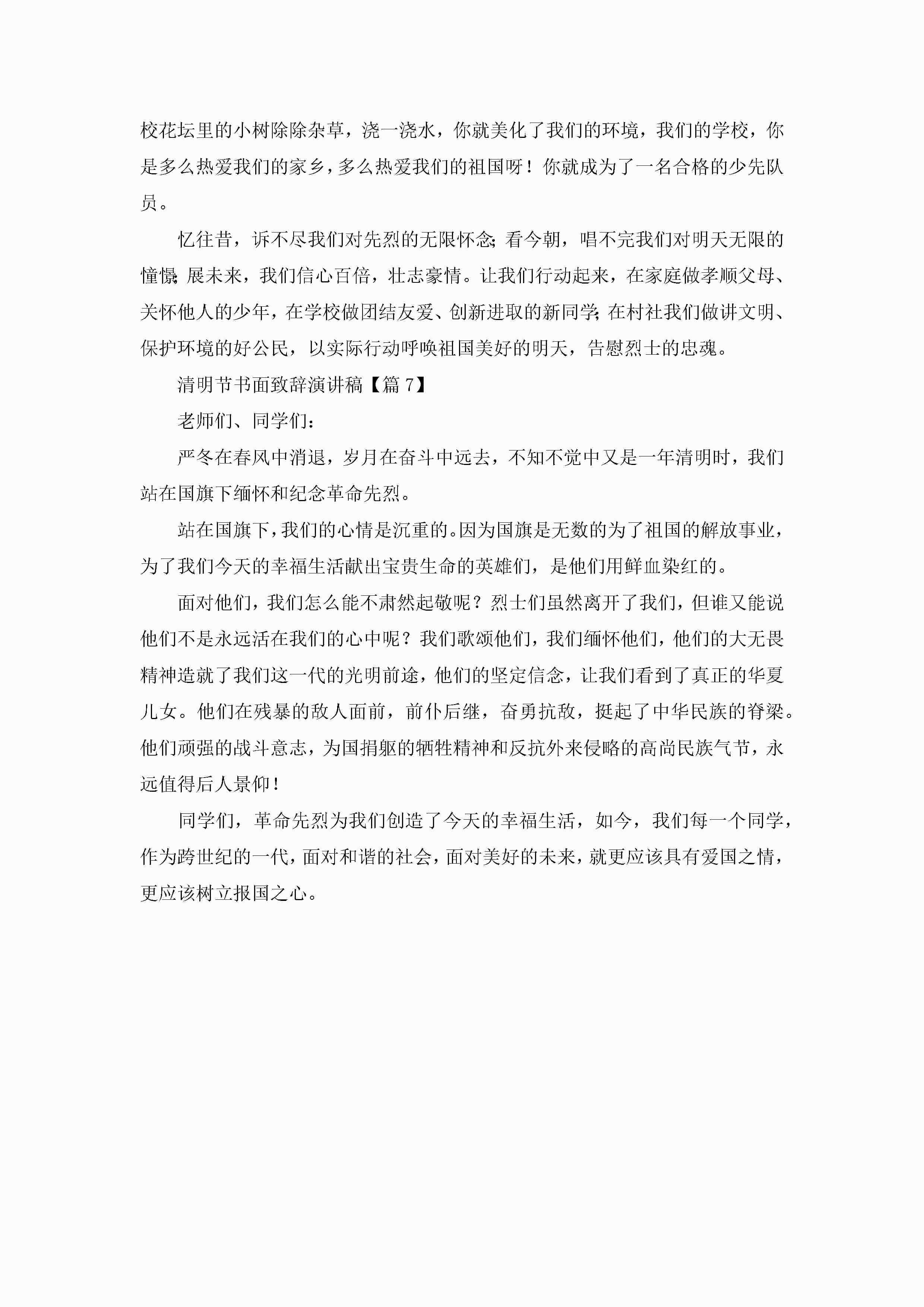 校花坛里的小树除除杂草，浇一浇水，你就美化了我们的环境，我们的学校，你是多么热爱我们的家乡，多么热爱我们的祖国呀！你就成为了一名合格的少先队员。

忆往昔，诉不尽我们对先烈的无限怀念；看今朝，唱不完我们对明天无限的憧憬；展未来，我们信心百倍，壮志豪情。让我们行动起来，在家庭做孝顺父母、关怀他人的少年，在学校做团结友爱、创新进取的新同学；在村社我们做讲文明、保护环境的好公民，以实际行动呼唤祖国美好的明天，告慰烈士的忠魂。

清明节书面致辞演讲稿【篇7】

老师们、同学们：

严冬在春风中消退，岁月在奋斗中远去，不知不觉中又是一年清明时，我们站在国旗下缅怀和纪念革命先烈。

站在国旗下，我们的心情是沉重的。因为国旗是无数的为了祖国的解放事业，为了我们今天的幸福生活献出宝贵生命的英雄们，是他们用鲜血染红的。

面对他们，我们怎么能不肃然起敬呢？烈士们虽然离开了我们，但谁又能说他们不是永远活在我们的心中呢？我们歌颂他们，我们缅怀他们，他们的大无畏精神造就了我们这一代的光明前途，他们的坚定信念，让我们看到了真正的华夏儿女。他们在残暴的敌人面前，前仆后继，奋勇抗敌，挺起了中华民族的脊梁。他们顽强的战斗意志，为国捐躯的牺牲精神和反抗外来侵略的高尚民族气节，永远值得后人景仰！

同学们，革命先烈为我们创造了今天的幸福生活，如今，我们每一个同学，作为跨世纪的一代，面对和谐的社会，面对美好的未来，就更应该具有爱国之情，更应该树立报国之心。